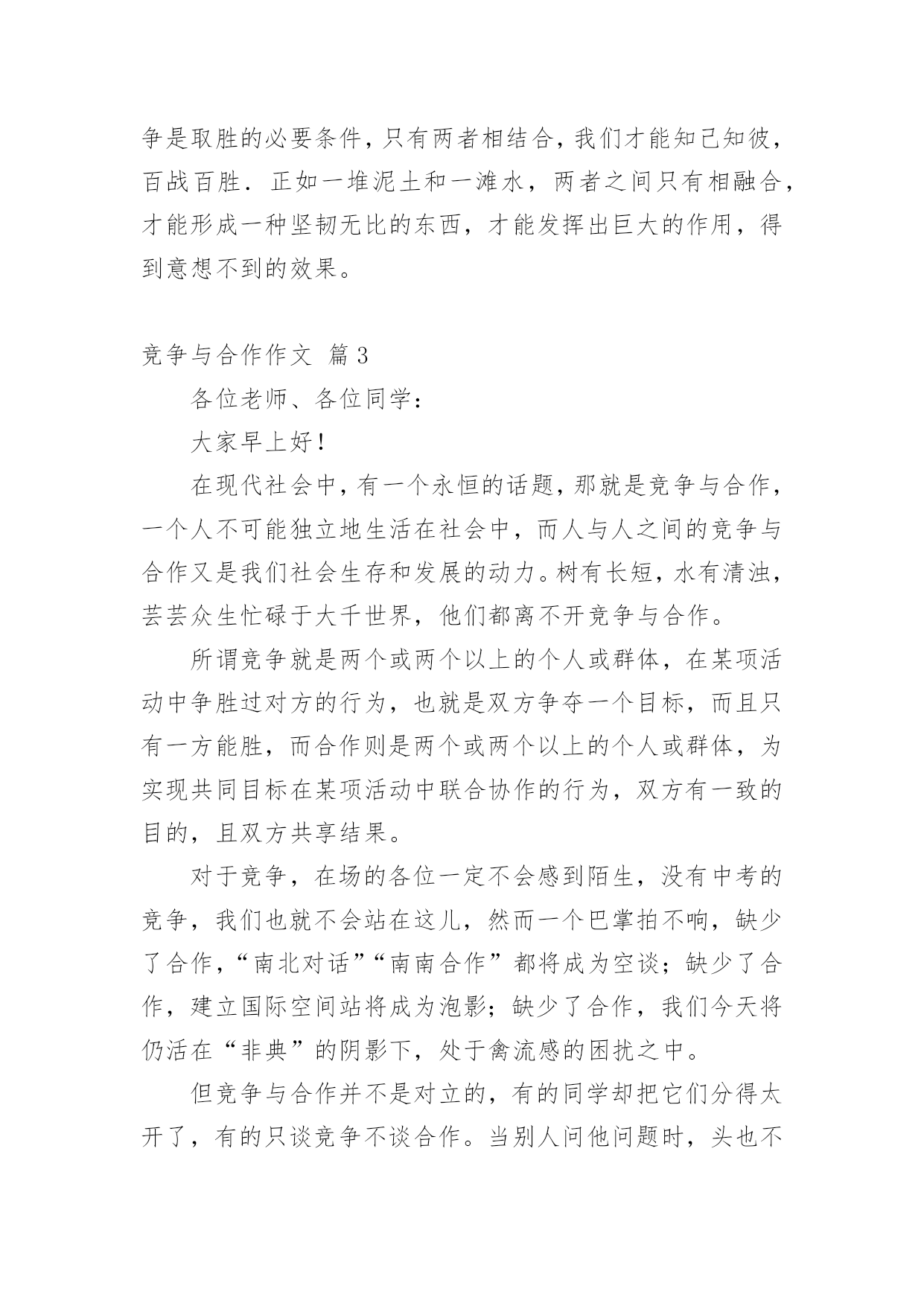 争是取胜的必要条件，只有两者相结合，我们才能知己知彼，百战百胜．正如一堆泥土和一滩水，两者之间只有相融合，才能形成一种坚韧无比的东西，才能发挥出巨大的作用，得到意想不到的效果。

竞争与合作作文 篇3

各位老师、各位同学：

大家早上好！

在现代社会中，有一个永恒的话题，那就是竞争与合作，一个人不可能独立地生活在社会中，而人与人之间的竞争与合作又是我们社会生存和发展的动力。树有长短，水有清浊，芸芸众生忙碌于大千世界，他们都离不开竞争与合作。

所谓竞争就是两个或两个以上的个人或群体，在某项活动中争胜过对方的行为，也就是双方争夺一个目标，而且只有一方能胜，而合作则是两个或两个以上的个人或群体，为实现共同目标在某项活动中联合协作的行为，双方有一致的目的，且双方共享结果。

对于竞争，在场的各位一定不会感到陌生，没有中考的竞争，我们也就不会站在这儿，然而一个巴掌拍不响，缺少了合作，“南北对话”“南南合作”都将成为空谈；缺少了合作，建立国际空间站将成为泡影；缺少了合作，我们今天将仍活在“非典”的阴影下，处于禽流感的困扰之中。

但竞争与合作并不是对立的，有的同学却把它们分得太开了，有的只谈竞争不谈合作。当别人问他问题时，头也不